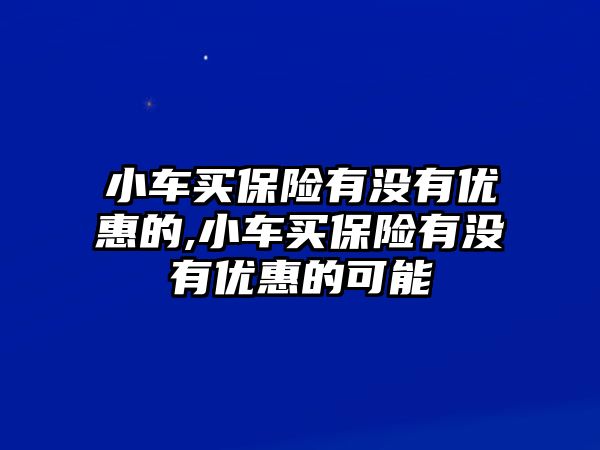 小车买保险有没有优惠的,小车买保险有没有优惠的可能